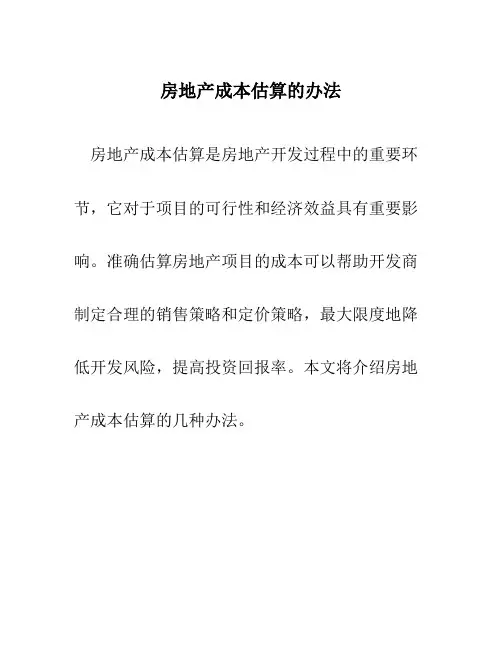 房地产成本估算的办法

房地产成本估算是房地产开发过程中的重要环节，它对于项目的可行性和经济效益具有重要影响。准确估算房地产项目的成本可以帮助开发商制定合理的销售策略和定价策略，最大限度地降低开发风险，提高投资回报率。本文将介绍房地产成本估算的几种办法。